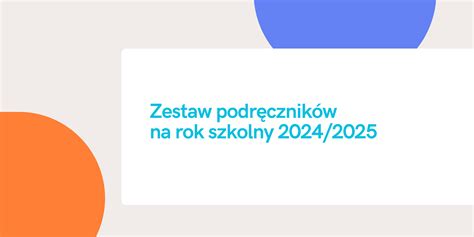 Zestaw podręczników na rok szkolny 2024/2025